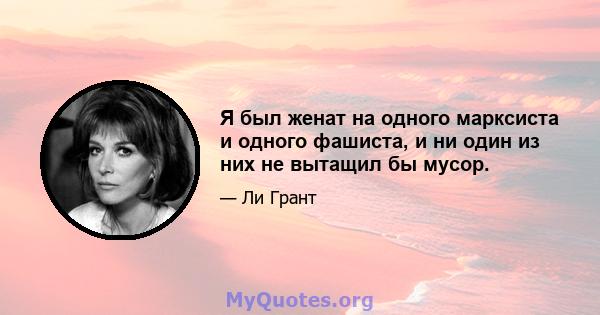 Я был женат на одного марксиста и одного фашиста, и ни один из них не вытащил бы мусор.

— Ли Грант

MyQuotes.org